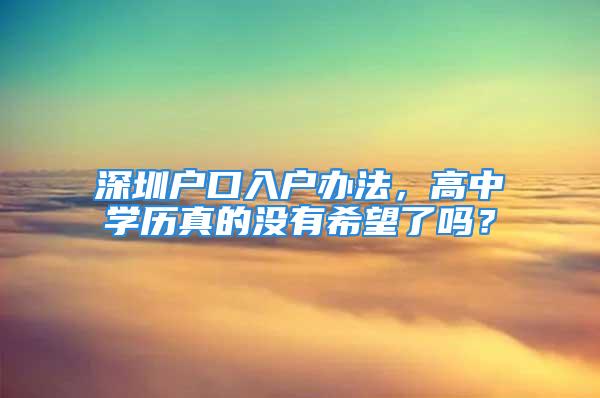 深圳户口入户办法，高中学历真的没有希望了吗？